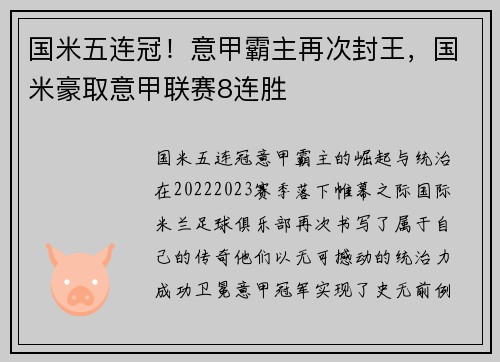 国米五连冠！意甲霸主再次封王，国米豪取意甲联赛8连胜

国米五连冠意甲霸主的崛起与统治在20222023赛季落下帷幕之际国际米兰足球俱乐部再次书写了属于自己的传奇他们以无可撼动的统治力成功卫冕意甲冠军实现了史无前例